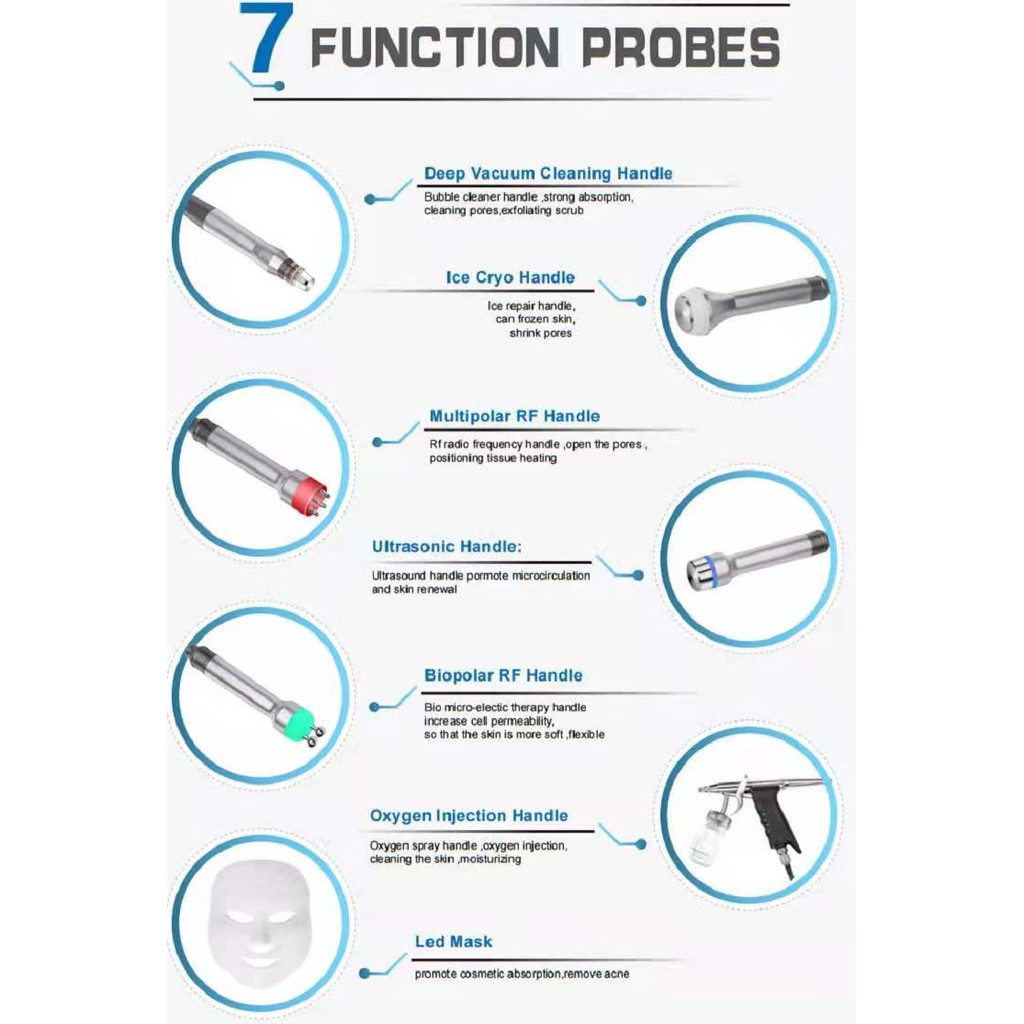 7 FUNCTION PROBES

Deep Vacuum Cleaning Handle

Bubble cleaner handle ,strong absorption, cleaning pores,exfoliating scrub

Ice Cryo Handle

Ice repair handle, can frozen skin, shrink pores

Multipolar RF Handle

Rf radio frequency handle ,open the pores , positioning tissue heating

Ultrasonic Handle:

Ultrasound handle pormote microcirculation and skin renewal

Biopolar RF Handle

Bio micro-electic therapy handle increase cell permeability, so that the skin is more soft ,flexible

Oxygen Injection Handle

Oxygen spray handle ,oxygen injection, cleaning the skin ,moisturizing

Led Mask

promote cosmetic absorption,remove acne